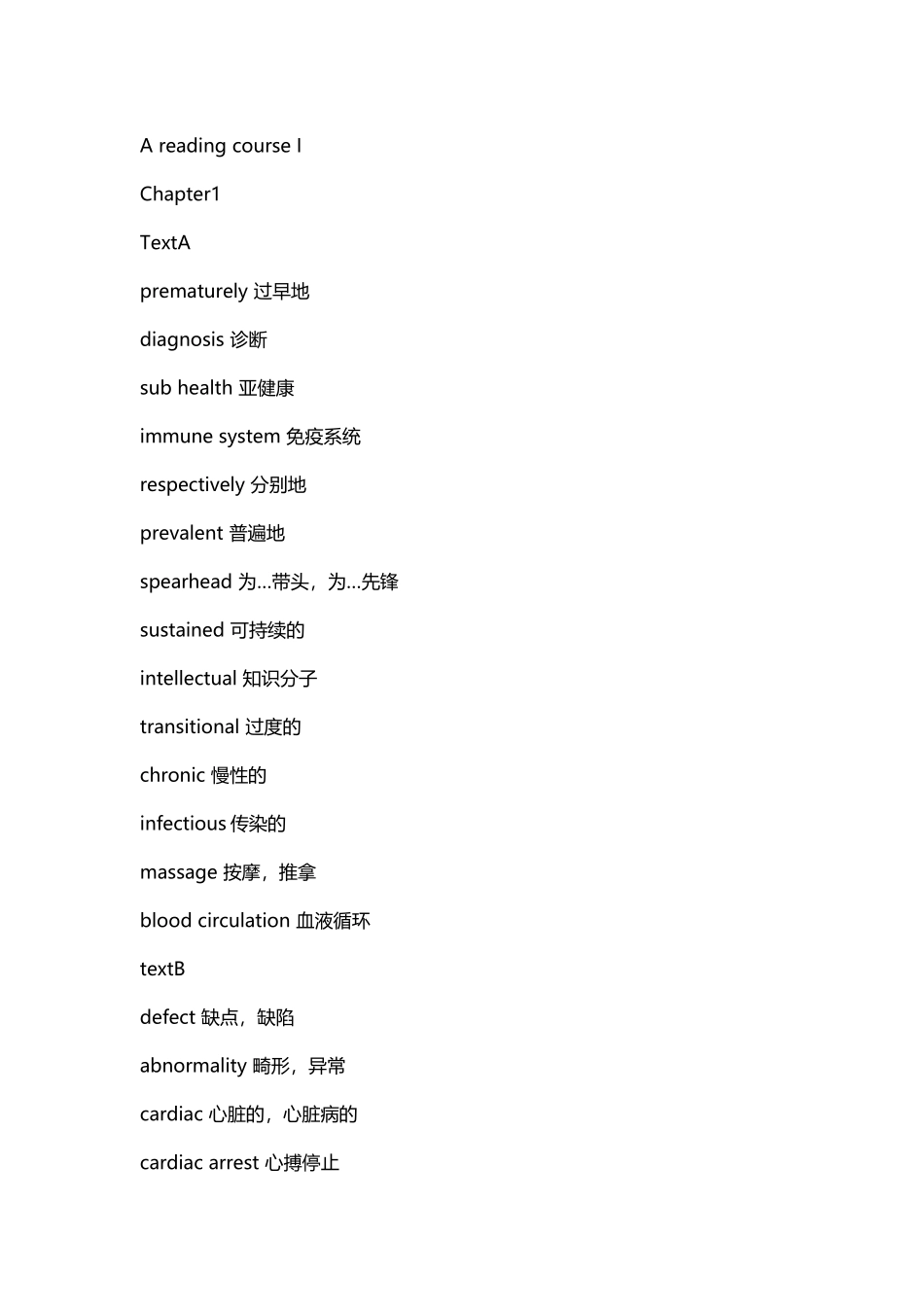 A reading course I

Chapter1

TextA

prematurely 过早地

diagnosis 诊断

sub health 亚健康

immune system 免疫系统

respectively 分别地

prevalent 普遍地

spearhead 为…带头，为…先锋

sustained 可持续的

intellectual 知识分子

transitional 过度的

chronic 慢性的

infectious 传染的

massage 按摩，推拿

blood circulation 血液循环

textB

defect 缺点，缺陷

abnormality 畸形，异常

cardiac 心脏的，心脏病的

cardiac arrest 心搏停止